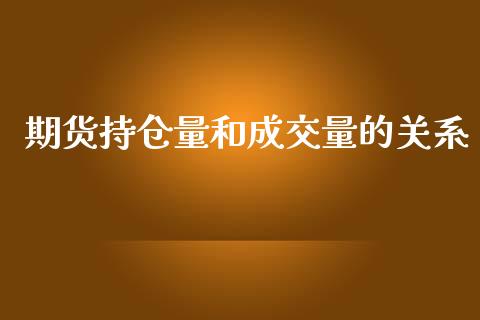 期货持仓量和成交量的关系